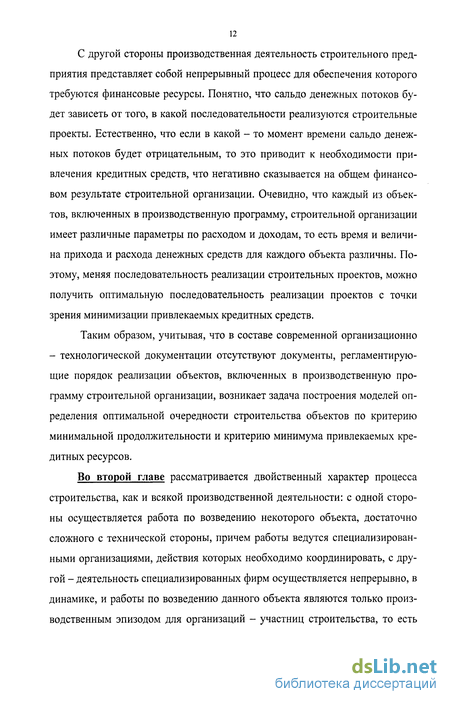 12

С другой стороны производственная деятельность строительного предприятия представляет собой непрерывный процесс для обеспечения которого требуются финансовые ресурсы. Понятно, что сальдо денежных потоков будет зависеть от того, в какой последовательности реализуются строительные проекты. Естественно, что если в какой – то момент времени сальдо денежных потоков будет отрицательным, то это приводит к необходимости привлечения кредитных средств, что негативно сказывается на общем финансовом результате строительной организации. Очевидно, что каждый из объектов, включенных в производственную программу, строительной организации имеет различные параметры по расходом и доходам, то есть время и величина прихода и расхода денежных средств для каждого объекта различны. Поэтому, меняя последовательность реализации строительных проектов, можно получить оптимальную последовательность реализации проектов с точки зрения минимизации привлекаемых кредитных средств.

Таким образом, учитывая, что в составе современной организационно – технологической документации отсутствуют документы, регламентирующие порядок реализации объектов, включенных в производственную программу строительной организации, возникает задача построения моделей определения оптимальной очередности строительства объектов по критерию минимальной продолжительности и критерию минимума привлекаемых кредитных ресурсов.

Во второй главе рассматривается двойственный характер процесса строительства, как и всякой производственной деятельности: с одной стороны осуществляется работа по возведению некоторого объекта, достаточно сложного с технической стороны, причем работы ведутся специализированными организациями, действия которых необходимо координировать, с другой – деятельность специализированных фирм осуществляется непрерывно, в динамике, и работы по возведению данного объекта являются только производственным эпизодом для организаций – участниц строительства, то есть

dsLib.net
библиотека диссертаций